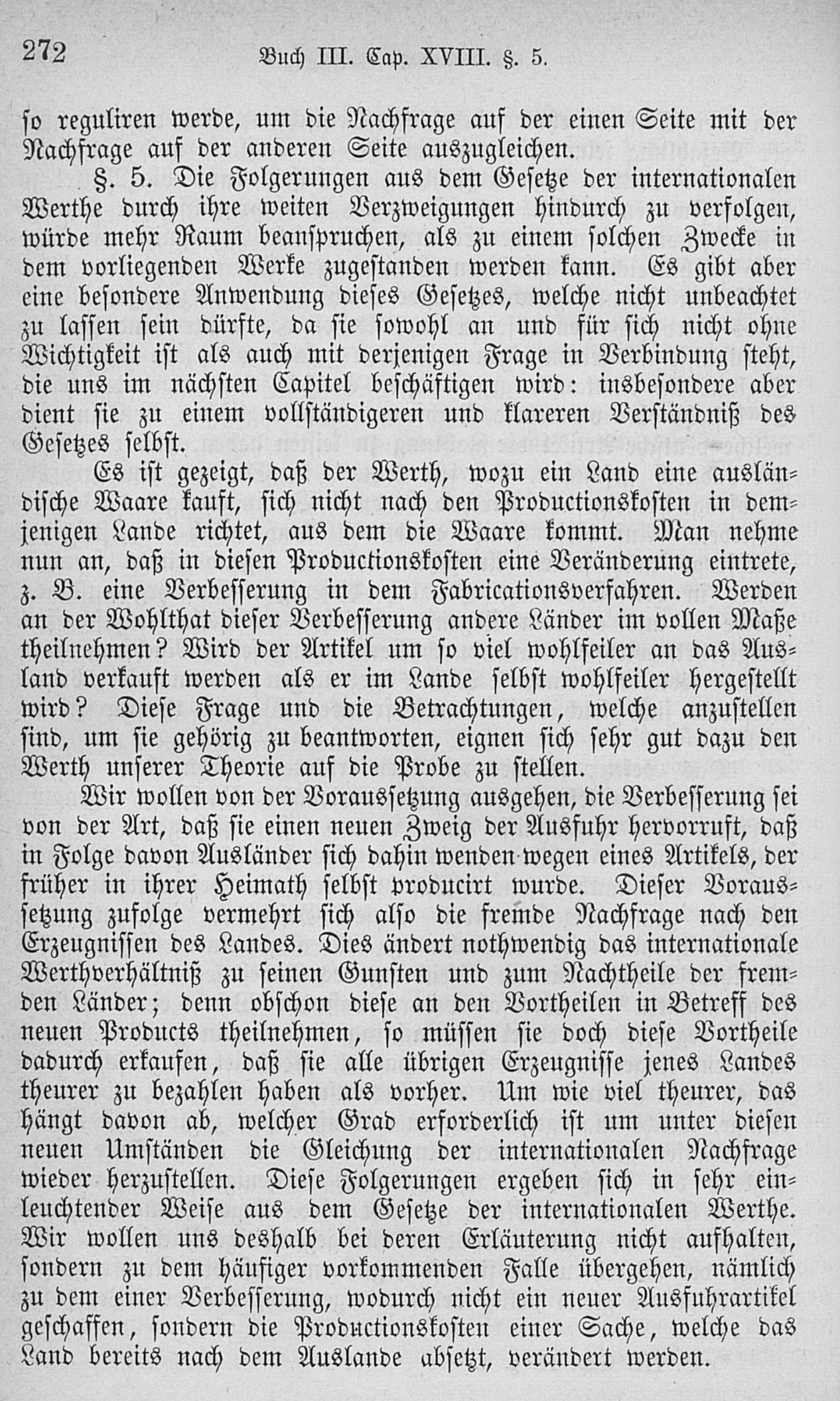 272 Buch III. Cap. XVIII. §. 5.

so reguliren werde, um die Nachfrage auf der einen Seite mit der Nachfrage auf der anderen Seite auszugleichen.

§. 5. Die Folgerungen aus dem Gesetze der internationalen Werthe durch ihre weiten Verzweigungen hindurch zu verfolgen, würde mehr Raum beanspruchen, als zu einem solchen Zwecke in dem vorliegenden Werke zugestanden werden kann. Es gibt aber eine besondere Anwendung dieses Gesetzes, welche nicht unbeachtet zu lassen sein dürfte, da sie sowohl an und für sich nicht ohne Wichtigkeit ist als auch mit derjenigen Frage in Verbindung steht, die uns im nächsten Capitel beschäftigen wird: insbesondere aber dient sie zu einem vollständigeren und klareren Verständniß des Gesetzes selbst.

Es ist gezeigt, daß der Werth, wozu ein Land eine ausländische Waare kauft, sich nicht nach den Productionskosten in demjenigen Lande richtet, aus dem die Waare kommt. Man nehme nun an, daß in diesen Productionskosten eine Veränderung eintrete, z. B. eine Verbesserung in dem Fabricationsverfahren. Werden an der Wohlthat dieser Verbesserung andere Länder im vollen Maße theilnehmen? Wird der Artikel um so viel wohlfeiler an das Ausland verkauft werden als er im Lande selbst wohlfeiler hergestellt wird? Diese Frage und die Betrachtungen, welche anzustellen sind, um sie gehörig zu beantworten, eignen sich sehr gut dazu den Werth unserer Theorie auf die Probe zu stellen.

Wir wollen von der Voraussetzung ausgehen, die Verbesserung sei von der Art, daß sie einen neuen Zweig der Ausfuhr hervorruft, daß in Folge davon Ausländer sich dahin wenden wegen eines Artikels, der früher in ihrer Heimath selbst producirt wurde. Dieser Voraussetzung zufolge vermehrt sich also die fremde Nachfrage nach den Erzeugnissen des Landes. Dies ändert nothwendig das internationale Werthverhältniß zu seinen Gunsten und zum Nachtheile der fremden Länder; denn obschon diese an den Vortheilen in Betreff des neuen Products theilnehmen, so müssen sie doch diese Vortheile dadurch erkaufen, daß sie alle übrigen Erzeugnisse jenes Landes theurer zu bezahlen haben als vorher. Um wie viel theurer, das hängt davon ab, welcher Grad erforderlich ist um unter diesen neuen Umständen die Gleichung der internationalen Nachfrage wieder herzustellen. Diese Folgerungen ergeben sich in sehr einleuchtender Weise aus dem Gesetze der internationalen Werthe. Wir wollen uns deshalb bei deren Erläuterung nicht aufhalten, sondern zu dem häufiger vorkommenden Falle übergehen, nämlich zu dem einer Verbesserung, wodurch nicht ein neuer Ausfuhrartikel geschaffen, sondern die Productionskosten einer Sache, welche das Land bereits nach dem Auslande absetzt, verändert werden.